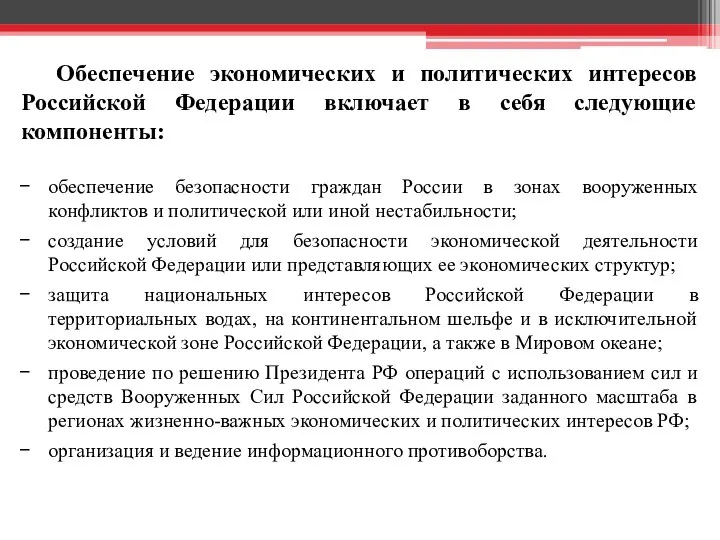 Обеспечение экономических и политических интересов Российской Федерации включает в себя следующие компоненты:

− обеспечение безопасности граждан России в зонах вооруженных конфликтов и политической или иной нестабильности;

− создание условий для безопасности экономической деятельности Российской Федерации или представляющих ее экономических структур;

− защита национальных интересов Российской Федерации в территориальных водах, на континентальном шельфе и в исключительной экономической зоне Российской Федерации, а также в Мировом океане;

− проведение по решению Президента РФ операций с использованием сил и средств Вооруженных Сил Российской Федерации заданного масштаба в регионах жизненно-важных экономических и политических интересов РФ;

− организация и ведение информационного противоборства.